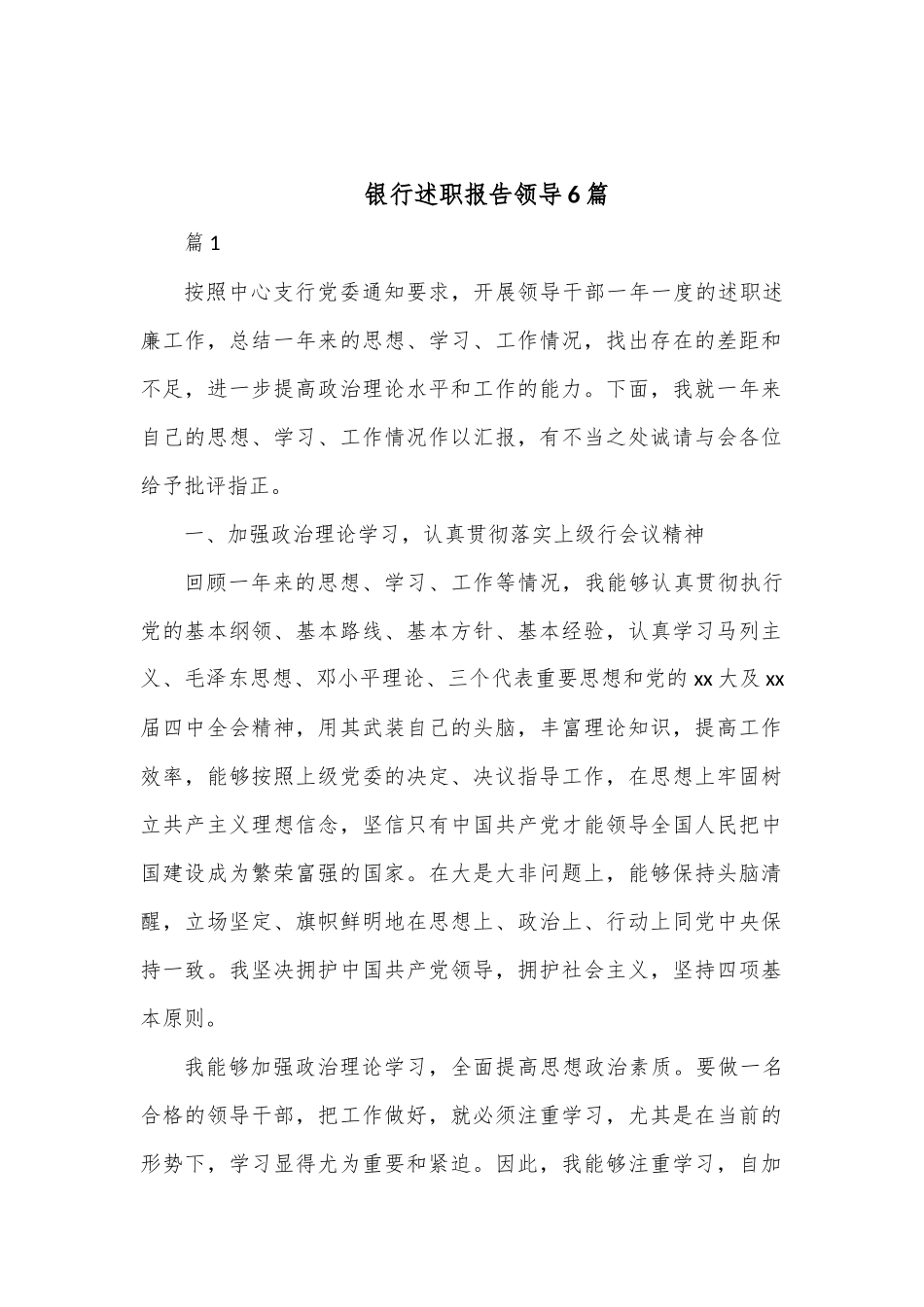 银行述职报告领导6篇

篇1

按照中心支行党委通知要求，开展领导干部一年一度的述职述廉工作，总结一年来的思想、学习、工作情况，找出存在的差距和不足，进一步提高政治理论水平和工作的能力。下面，我就一年来自己的思想、学习、工作情况作以汇报，有不当之处诚请与会各位给予批评指正。

一、加强政治理论学习，认真贯彻落实上级行会议精神

回顾一年来的思想、学习、工作等情况，我能够认真贯彻执行党的基本纲领、基本路线、基本方针、基本经验，认真学习马列主义、毛泽东思想、邓小平理论、三个代表重要思想和党的xx大及xx届四中全会精神，用其武装自己的头脑，丰富理论知识，提高工作效率，能够按照上级党委的决定、决议指导工作，在思想上牢固树立共产主义理想信念，坚信只有中国共产党才能领导全国人民把中国建设成为繁荣富强的国家。在大是大非问题上，能够保持头脑清醒，立场坚定、旗帜鲜明地在思想上、政治上、行动上同党中央保持一致。我坚决拥护中国共产党领导，拥护社会主义，坚持四项基本原则。

我能够加强政治理论学习，全面提高思想政治素质。要做一名合格的领导干部，把工作做好，就必须注重学习，尤其是在当前的形势下，学习显得尤为重要和紧迫。因此，我能够注重学习，自加